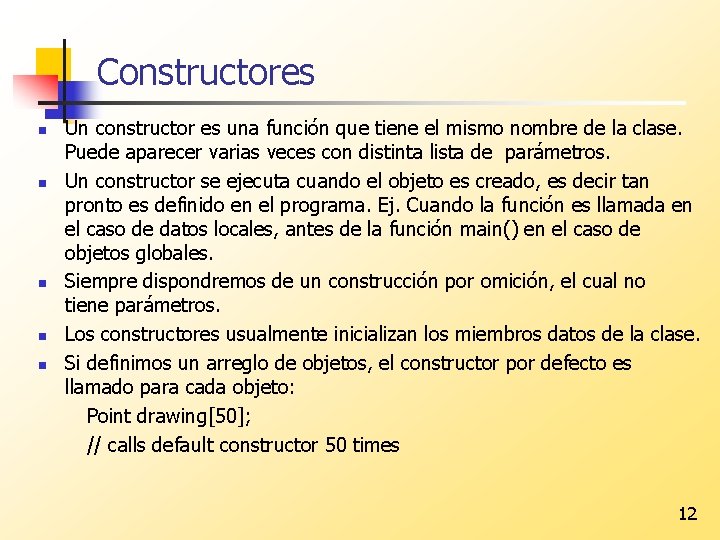 Constructores

- Un constructor es una función que tiene el mismo nombre de la clase. Puede aparecer varias veces con distinta lista de parámetros.
- Un constructor se ejecuta cuando el objeto es creado, es decir tan pronto es definido en el programa. Ej. Cuando la función es llamada en el caso de datos locales, antes de la función main() en el caso de objetos globales.
- Siempre dispondremos de un construcción por omición, el cual no tiene parámetros.
- Los constructores usualmente inicializan los miembros datos de la clase.
- Si definimos un arreglo de objetos, el constructor por defecto es llamado para cada objeto:

Point drawing[50];
// calls default constructor 50 times

12